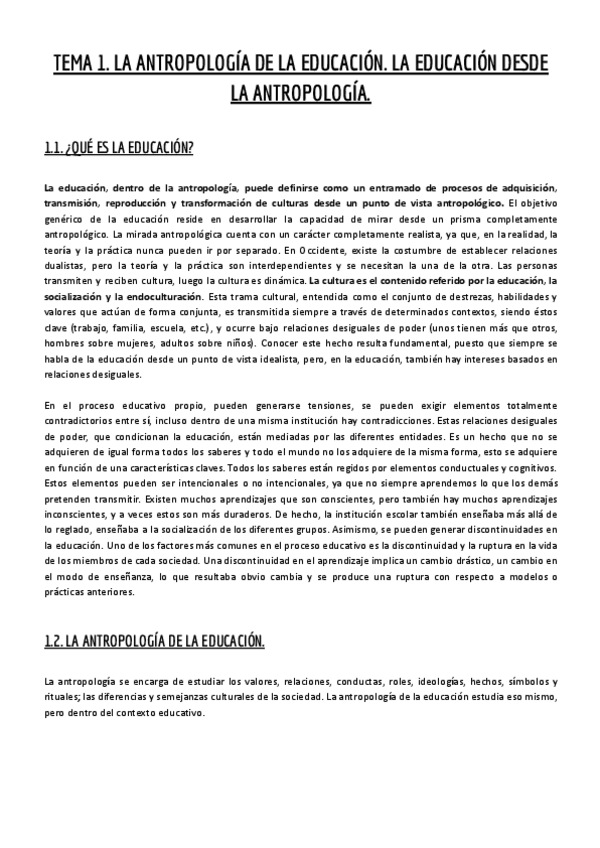 TEMA 1. LA ANTROPOLOGÍA DE LA EDUCACIÓN. LA EDUCACIÓN DESDE LA ANTROPOLOGÍA.

1.1. ¿QUÉ ES LA EDUCACIÓN?

La educación, dentro de la antropología, puede definirse como un entramado de procesos de adquisición, transmisión, reproducción y transformación de culturas desde un punto de vista antropológico. El objetivo genérico de la educación reside en desarrollar la capacidad de mirar desde un prisma completamente antropológico. La mirada antropológica cuenta con un carácter completamente realista, ya que, en la realidad, la teoría y la práctica nunca pueden ir por separado. En Occidente, existe la costumbre de establecer relaciones dualistas, pero la teoría y la práctica son interdependientes y se necesitan la una de la otra. Las personas transmiten y reciben cultura, luego la cultura es dinámica. La cultura es el contenido referido por la educación, la socialización y la endoculturación. Esta trama cultural, entendida como el conjunto de destrezas, habilidades y valores que actúan de forma conjunta, es transmitida siempre a través de determinados contextos, siendo éstos clave (trabajo, familia, escuela, etc.), y ocurre bajo relaciones desiguales de poder (unos tienen más que otros, hombres sobre mujeres, adultos sobre niños). Conocer este hecho resulta fundamental, puesto que siempre se habla de la educación desde un punto de vista idealista, pero, en la educación, también hay intereses basados en relaciones desiguales.

En el proceso educativo propio, pueden generarse tensiones, se pueden exigir elementos totalmente contradictorios entre sí, incluso dentro de una misma institución hay contradicciones. Estas relaciones desiguales de poder, que condicionan la educación, están mediadas por las diferentes entidades. Es un hecho que no se adquieren de igual forma todos los saberes y todo el mundo no los adquiere de la misma forma, esto se adquiere en función de una características claves. Todos los saberes están regidos por elementos conductuales y cognitivos. Estos elementos pueden ser intencionales o no intencionales, ya que no siempre aprendemos lo que los demás pretenden transmitir. Existen muchos aprendizajes que son conscientes, pero también hay muchos aprendizajes inconscientes, y a veces estos son más duraderos. De hecho, la institución escolar también enseñaba más allá de lo reglado, enseñaba a la socialización de los diferentes grupos. Asimismo, se pueden generar discontinuidades en la educación. Uno de los factores más comunes en el proceso educativo es la discontinuidad y la ruptura en la vida de los miembros de cada sociedad. Una discontinuidad en el aprendizaje implica un cambio drástico, un cambio en el modo de enseñanza, lo que resultaba obvio cambia y se produce una ruptura con respecto a modelos o prácticas anteriores.

1.2. LA ANTROPOLOGÍA DE LA EDUCACIÓN.

La antropología se encarga de estudiar los valores, relaciones, conductas, roles, ideologías, hechos, símbolos y rituales; las diferencias y semejanzas culturales de la sociedad. La antropología de la educación estudia eso mismo, pero dentro del contexto educativo.